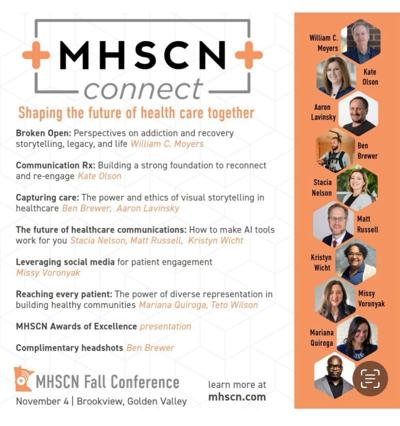 MHSCN
connect

Shaping the future of health care together

Broken Open: Perspectives on addiction and recovery storytelling, legacy, and life William C. Moyers

Communication Rx: Building a strong foundation to reconnect and re-engage Kate Olson

Capturing care: The power and ethics of visual storytelling in healthcare Ben Brewer, Aaron Lavinsky

The future of healthcare communications: How to make AI tools work for you Stacia Nelson, Matt Russell, Kristyn Wicht

Leveraging social media for patient engagement Missy Voronyak

Reaching every patient: The power of diverse representation in building healthy communities Mariana Quiroga, Teto Wilson

MHSCN Awards of Excellence presentation

Complimentary headshots Ben Brewer

MHSCN Fall Conference
November 4 | Brookview, Golden Valley

learn more at
mhscn.com

William C. Moyers
Kate Olson
Aaron Lavinsky
Ben Brewer
Stacia Nelson
Matt Russell
Kristyn Wicht
Missy Voronyak
Mariana Quiroga